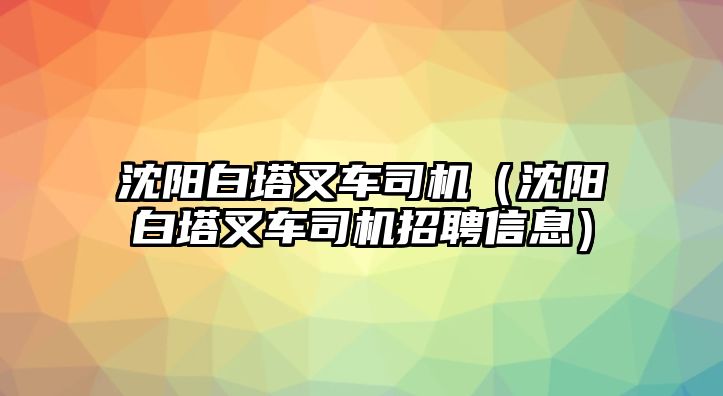 沈阳白塔叉车司机（沈阳白塔叉车司机招聘信息）